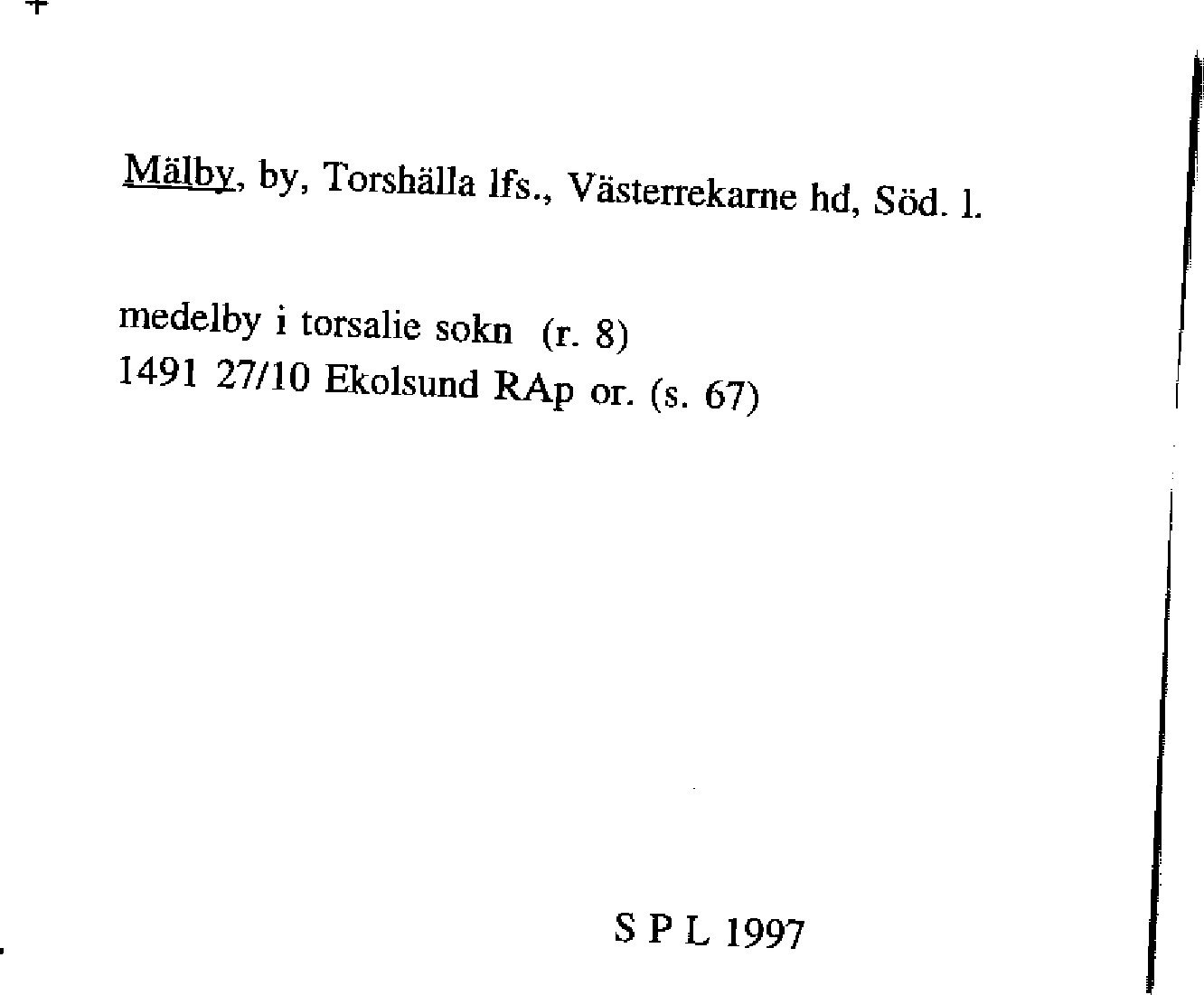 Mälby, by, Torshälla lfs., Västerrekarne hd, Söd. l.

medelby i torsalie sokn (r. 8)
1491 27/10 Ekolsund RAp or. (s. 67)

S P L 1997